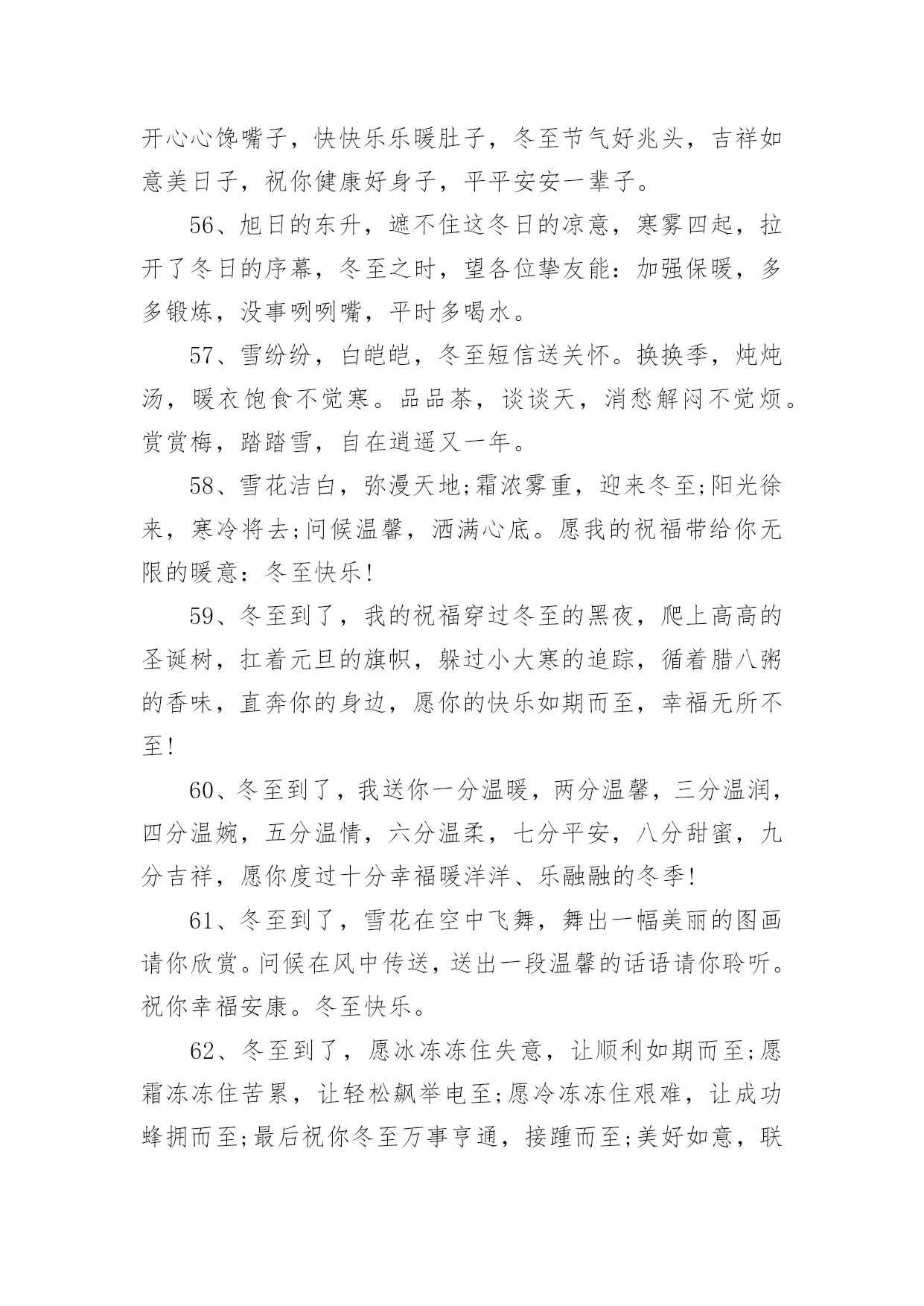 开心心馋嘴子，快快乐乐暖肚子，冬至节气好兆头，吉祥如意美日子，祝你健康好身子，平平安安一辈子。

56、旭日的东升，遮不住这冬日的凉意，寒雾四起，拉开了冬日的序幕，冬至之时，望各位挚友能：加强保暖，多多锻炼，没事咧咧嘴，平时多喝水。

57、雪纷纷，白皑皑，冬至短信送关怀。换换季，炖炖汤，暖衣饱食不觉寒。品品茶，谈谈天，消愁解闷不觉烦。赏赏梅，踏踏雪，自在逍遥又一年。

58、雪花洁白，弥漫天地;霜浓雾重，迎来冬至;阳光徐来，寒冷将去;问候温馨，洒满心底。愿我的祝福带给你无限的暖意：冬至快乐!

59、冬至到了，我的祝福穿过冬至的黑夜，爬上高高的圣诞树，扛着元旦的旗帜，躲过小大寒的追踪，循着腊八粥的香味，直奔你的身边，愿你的快乐如期而至，幸福无所不至!

60、冬至到了，我送你一分温暖，两分温馨，三分温润，四分温婉，五分温情，六分温柔，七分平安，八分甜蜜，九分吉祥，愿你度过十分幸福暖洋洋、乐融融的冬季!

61、冬至到了，雪花在空中飞舞，舞出一幅美丽的图画请你欣赏。问候在风中传送，送出一段温馨的话语请你聆听。祝你幸福安康。冬至快乐。

62、冬至到了，愿冰冻冻住失意，让顺利如期而至;愿霜冻冻住苦累，让轻松飙举电至;愿冷冻冻住艰难，让成功蜂拥而至;最后祝你冬至万事亨通，接踵而至;美好如意，联